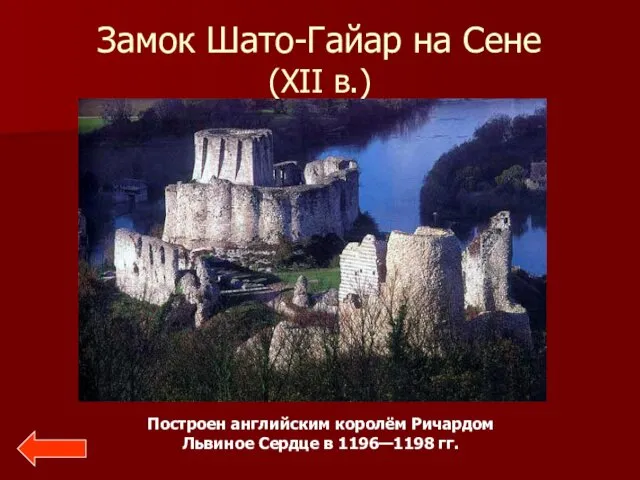 Замок Шато-Гайар на Сене
(XII в.)

Построен английским королём Ричардом Львиное Сердце в 1196—1198 гг.